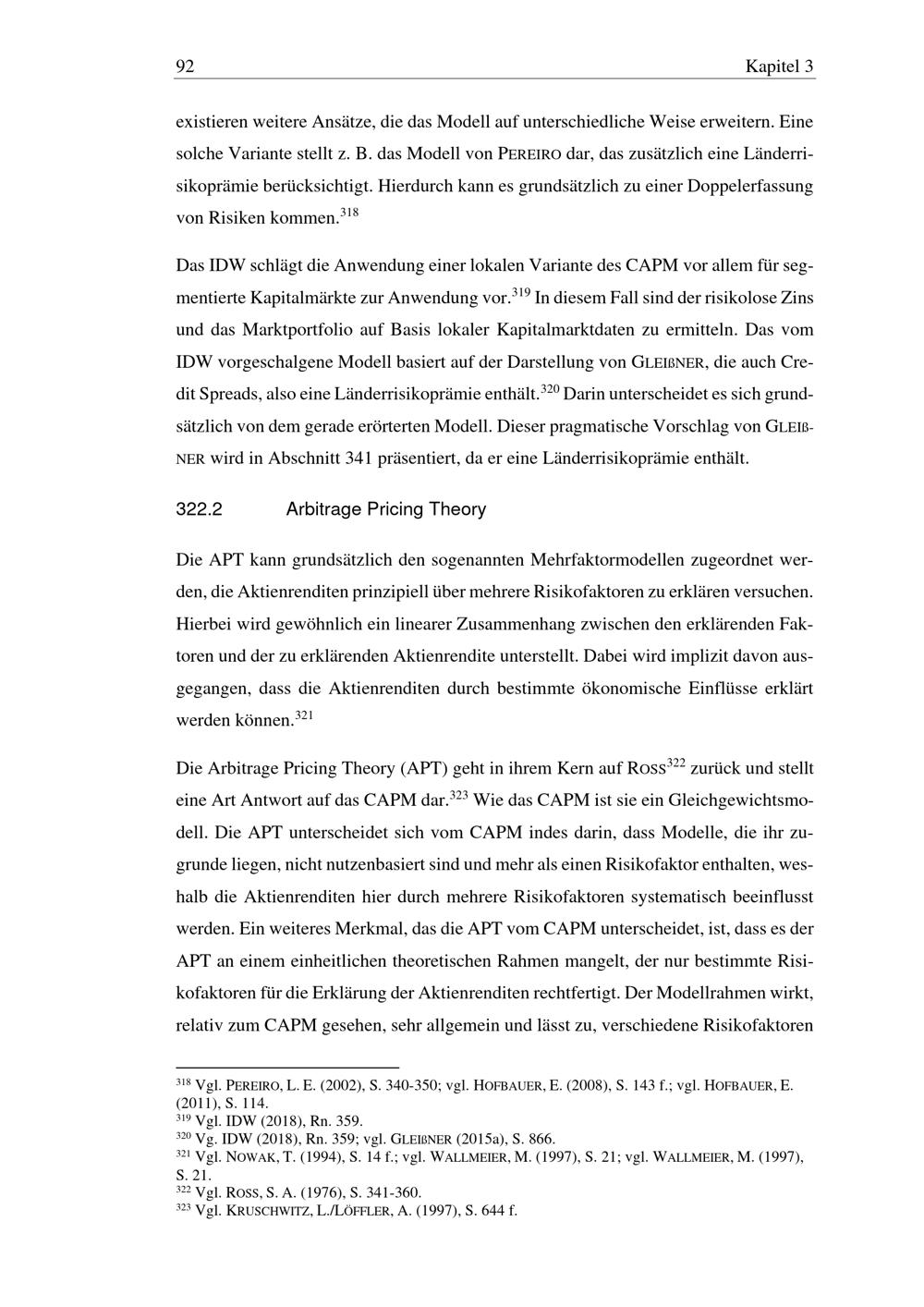 92 Kapitel 3

existieren weitere Ansätze, die das Modell auf unterschiedliche Weise erweitern. Eine solche Variante stellt z. B. das Modell von PEREIRO dar, das zusätzlich eine Länderrisikoprämie berücksichtigt. Hierdurch kann es grundsätzlich zu einer Doppelerfassung von Risiken kommen.$^{318}$

Das IDW schlägt die Anwendung einer lokalen Variante des CAPM vor allem für segmentierte Kapitalmärkte zur Anwendung vor.$^{319}$ In diesem Fall sind der risikolose Zins und das Marktportfolio auf Basis lokaler Kapitalmarktdaten zu ermitteln. Das vom IDW vorgeschalgene Modell basiert auf der Darstellung von GLEIßNER, die auch Credit Spreads, also eine Länderrisikoprämie enthält.$^{320}$ Darin unterscheidet es sich grundsätzlich von dem gerade erörterten Modell. Dieser pragmatische Vorschlag von GLEIßNER wird in Abschnitt 341 präsentiert, da er eine Länderrisikoprämie enthält.

322.2 Arbitrage Pricing Theory

Die APT kann grundsätzlich den sogenannten Mehrfaktormodellen zugeordnet werden, die Aktienrenditen prinzipiell über mehrere Risikofaktoren zu erklären versuchen. Hierbei wird gewöhnlich ein linearer Zusammenhang zwischen den erklärenden Faktoren und der zu erklärenden Aktienrendite unterstellt. Dabei wird implizit davon ausgegangen, dass die Aktienrenditen durch bestimmte ökonomische Einflüsse erklärt werden können.$^{321}$

Die Arbitrage Pricing Theory (APT) geht in ihrem Kern auf ROSS$^{322}$ zurück und stellt eine Art Antwort auf das CAPM dar.$^{323}$ Wie das CAPM ist sie ein Gleichgewichtsmodell. Die APT unterscheidet sich vom CAPM indes darin, dass Modelle, die ihr zugrunde liegen, nicht nutzenbasiert sind und mehr als einen Risikofaktor enthalten, weshalb die Aktienrenditen hier durch mehrere Risikofaktoren systematisch beeinflusst werden. Ein weiteres Merkmal, das die APT vom CAPM unterscheidet, ist, dass es der APT an einem einheitlichen theoretischen Rahmen mangelt, der nur bestimmte Risikofaktoren für die Erklärung der Aktienrenditen rechtfertigt. Der Modellrahmen wirkt, relativ zum CAPM gesehen, sehr allgemein und lässt zu, verschiedene Risikofaktoren

$^{318}$ Vgl. PEREIRO, L. E. (2002), S. 340-350; vgl. HOFBAUER, E. (2008), S. 143 f.; vgl. HOFBAUER, E. (2011), S. 114.
$^{319}$ Vgl. IDW (2018), Rn. 359.
$^{320}$ Vg. IDW (2018), Rn. 359; vgl. GLEIßNER (2015a), S. 866.
$^{321}$ Vgl. NOWAK, T. (1994), S. 14 f.; vgl. WALLMEIER, M. (1997), S. 21; vgl. WALLMEIER, M. (1997), S. 21.
$^{322}$ Vgl. ROSS, S. A. (1976), S. 341-360.
$^{323}$ Vgl. KRUSCHWITZ, L./LÖFFLER, A. (1997), S. 644 f.